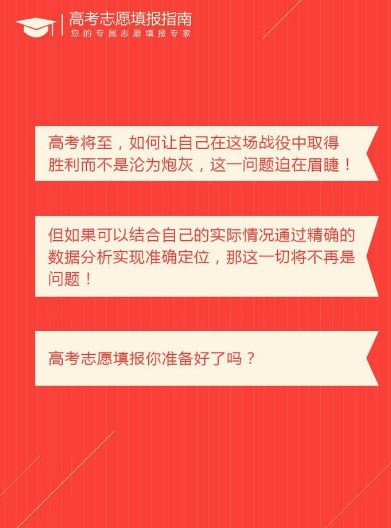 高考志愿填报指南
您的专属志愿填报专家

高考将至，如何让自己在这场战役中取得胜利而不是沦为炮灰，这一问题迫在眉睫！

但如果可以结合自己的实际情况通过精确的数据分析实现准确定位，那这一切将不再是问题！

高考志愿填报你准备好了吗？